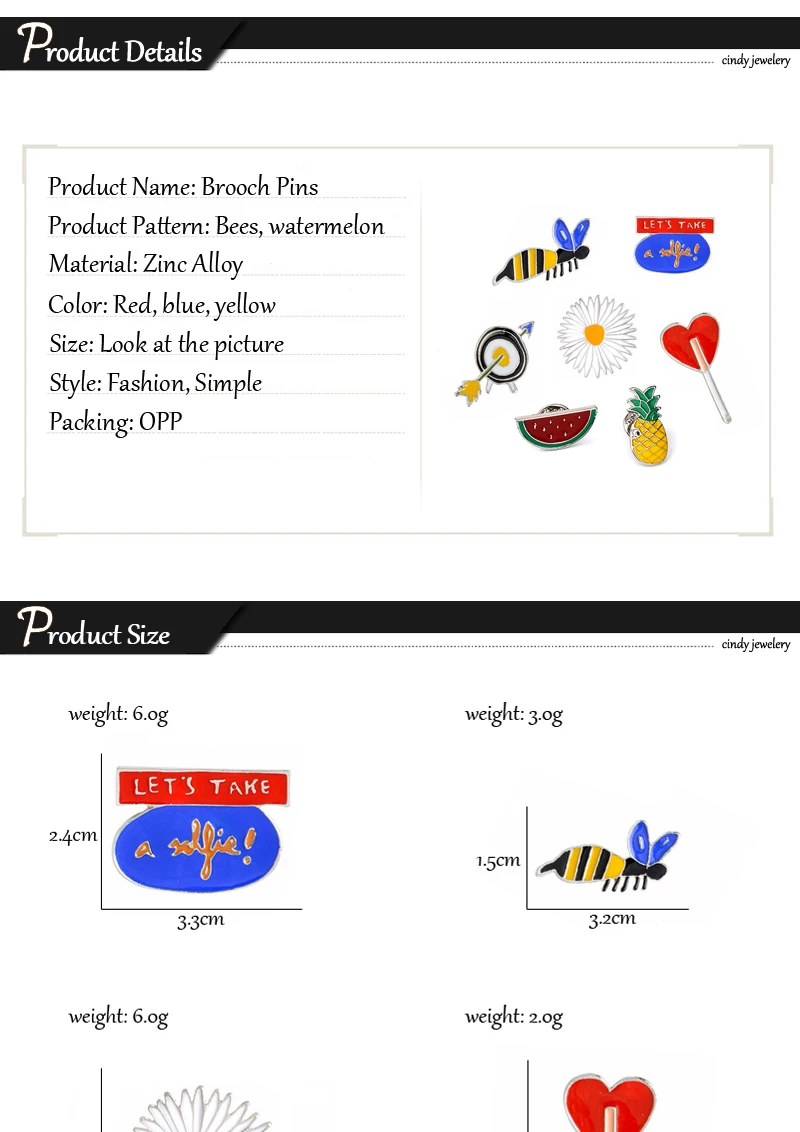 Product Details

cindy jewelery

Product Name: Brooch Pins
Product Pattern: Bees, watermelon
Material: Zinc Alloy
Color: Red, blue, yellow
Size: Look at the picture
Style: Fashion, Simple
Packing: OPP

LET'S TAKE
a selfie!

Product Size

cindy jewelery

weight: 6.0g

LET'S TAKE
a selfie!

2.4cm
3.3cm

weight: 3.0g

1.5cm
3.2cm

weight: 6.0g

weight: 2.0g